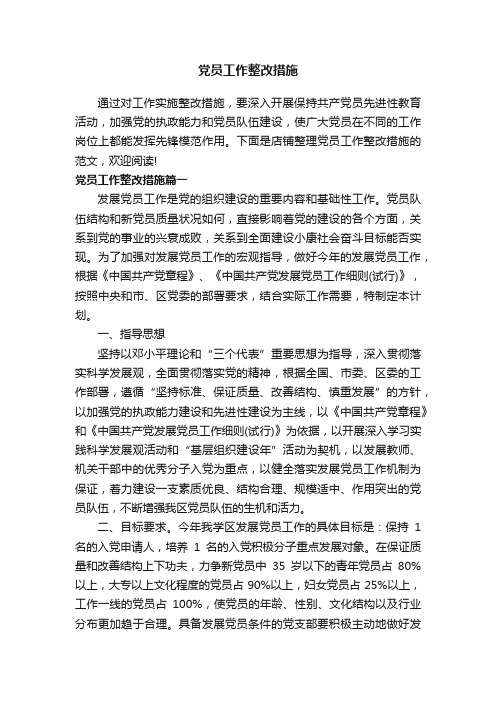 党员工作整改措施

通过对工作实施整改措施，要深入开展保持共产党员先进性教育活动，加强党的执政能力和党员队伍建设，使广大党员在不同的工作岗位上都能发挥先锋模范作用。下面是店铺整理党员工作整改措施的范文，欢迎阅读!

党员工作整改措施篇一

发展党员工作是党的组织建设的重要内容和基础性工作。党员队伍结构和新党员质量状况如何，直接影响着党的建设的各个方面，关系到党的事业的兴衰成败，关系到全面建设小康社会奋斗目标能否实现。为了加强对发展党员工作的宏观指导，做好今年的发展党员工作，根据《中国共产党章程》、《中国共产党发展党员工作细则(试行)》，按照中央和市、区党委的部署要求，结合实际工作需要，特制定本计划。

一、指导思想

坚持以邓小平理论和“三个代表”重要思想为指导，深入贯彻落实科学发展观，全面贯彻落实党的精神，根据全国、市委、区委的工作部署，遵循“坚持标准、保证质量、改善结构、慎重发展”的方针，以加强党的执政能力建设和先进性建设为主线，以《中国共产党章程》和《中国共产党发展党员工作细则(试行)》为依据，以开展深入学习实践科学发展观活动和“基层组织建设年”活动为契机，以发展教师、机关干部中的优秀分子入党为重点，以健全落实发展党员工作机制为保证，着力建设一支素质优良、结构合理、规模适中、作用突出的党员队伍，不断增强我区党员队伍的生机和活力。

二、目标要求。今年我学区发展党员工作的具体目标是：保持 1 名的入党申请人，培养 1 名的入党积极分子重点发展对象。在保证质量和改善结构上下功夫，力争新党员中 35 岁以下的青年党员占 80%以上，大专以上文化程度的党员占 90%以上，妇女党员占 25%以上，工作一线的党员占 100%，使党员的年龄、性别、文化结构以及行业分布更加趋于合理。具备发展党员条件的党支部要积极主动地做好发